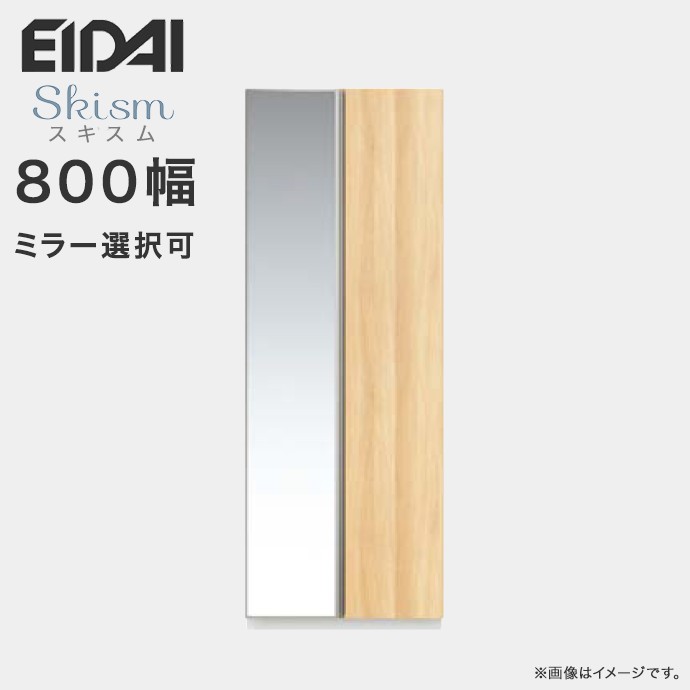 EIDAI

Skism
スキスム

800幅

ミラー選択可

※画像はイメージです。